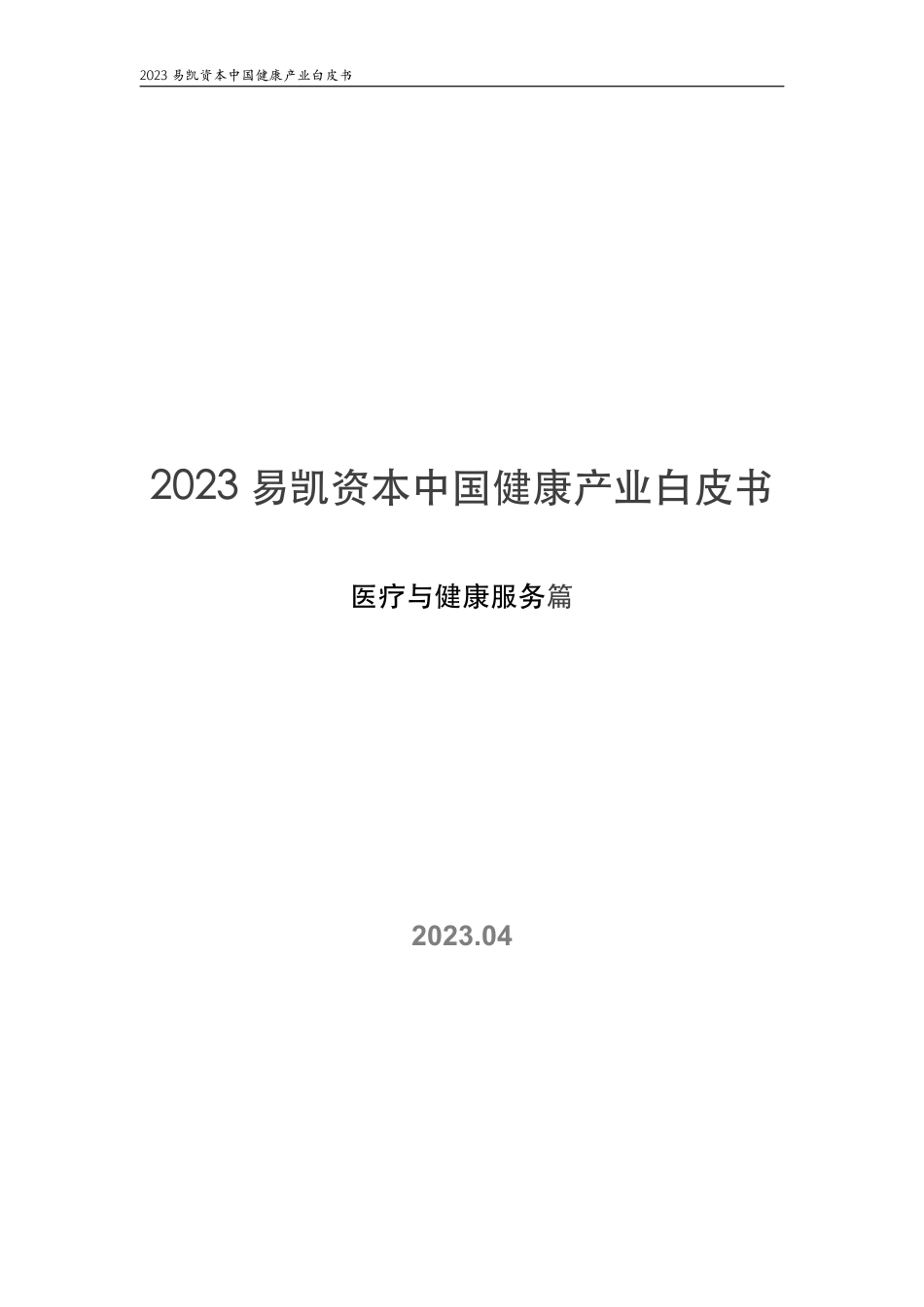 2023 易凯资本中国健康产业白皮书

2023 易凯资本中国健康产业白皮书

医疗与健康服务篇

2023.04